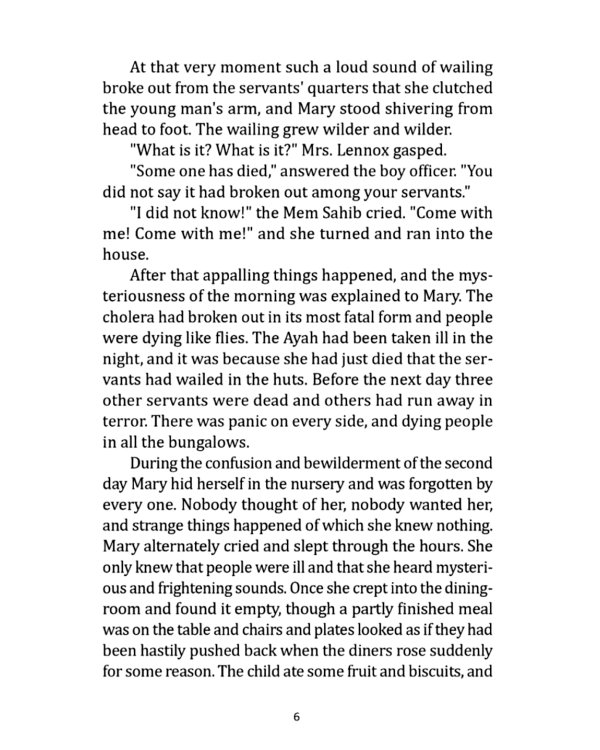 At that very moment such a loud sound of wailing broke out from the servants' quarters that she clutched the young man's arm, and Mary stood shivering from head to foot. The wailing grew wilder and wilder.

"What is it? What is it?" Mrs. Lennox gasped.

"Some one has died," answered the boy officer. "You did not say it had broken out among your servants."

"I did not know!" the Mem Sahib cried. "Come with me! Come with me!" and she turned and ran into the house.

After that appalling things happened, and the mysteriousness of the morning was explained to Mary. The cholera had broken out in its most fatal form and people were dying like flies. The Ayah had been taken ill in the night, and it was because she had just died that the servants had wailed in the huts. Before the next day three other servants were dead and others had run away in terror. There was panic on every side, and dying people in all the bungalows.

During the confusion and bewilderment of the second day Mary hid herself in the nursery and was forgotten by every one. Nobody thought of her, nobody wanted her, and strange things happened of which she knew nothing. Mary alternately cried and slept through the hours. She only knew that people were ill and that she heard mysterious and frightening sounds. Once she crept into the dining-room and found it empty, though a partly finished meal was on the table and chairs and plates looked as if they had been hastily pushed back when the diners rose suddenly for some reason. The child ate some fruit and biscuits, and

6